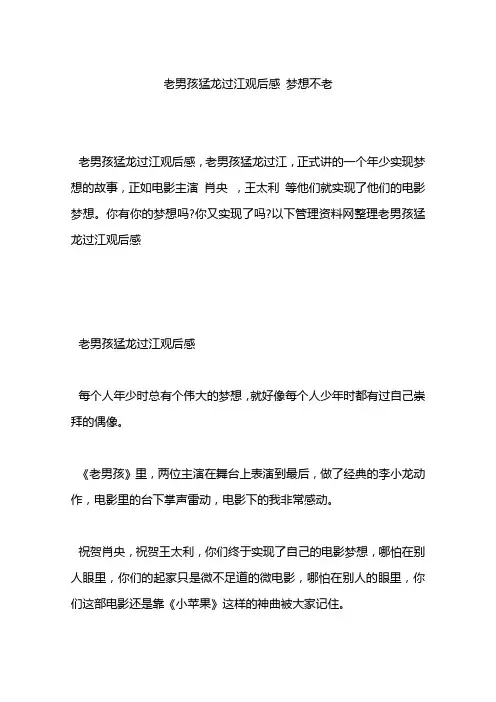 老男孩猛龙过江观后感 梦想不老

老男孩猛龙过江观后感，老男孩猛龙过江，正式讲的一个年少实现梦想的故事，正如电影主演 肖央 ，王太利 等他们就实现了他们的电影梦想。你有你的梦想吗?你又实现了吗?以下管理资料网整理老男孩猛龙过江观后感

老男孩猛龙过江观后感

每个人年少时总有个伟大的梦想，就好像每个人少年时都有过自己崇拜的偶像。

《老男孩》里，两位主演在舞台上表演到最后，做了经典的李小龙动作，电影里的台下掌声雷动，电影下的我非常感动。

祝贺肖央，祝贺王太利，你们终于实现了自己的电影梦想，哪怕在别人眼里，你们的起家只是微不足道的微电影，哪怕在别人的眼里，你们这部电影还是靠《小苹果》这样的神曲被大家记住。